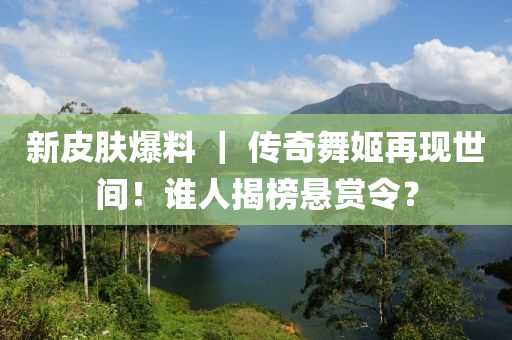 新皮肤爆料 ｜ 传奇舞姬再现世间！谁人揭榜悬赏令？